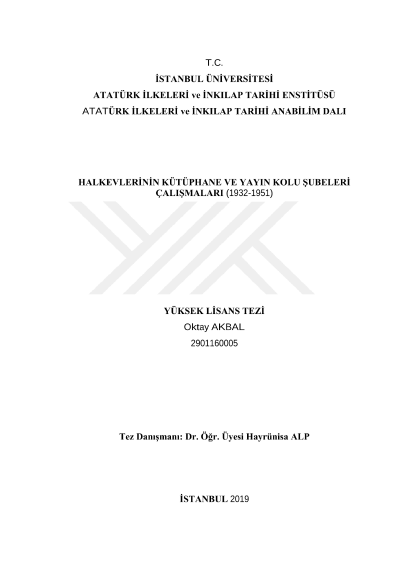 T.C.
İSTANBUL ÜNİVERSİTESİ
ATATÜRK İLKELERİ ve İNKILAP TARİHİ ENSTİTÜSÜ
ATATÜRK İLKELERİ ve İNKILAP TARİHİ ANABİLİM DALI

HALKEVLERİNİN KÜTÜPHANE VE YAYIN KOLU ŞUBELERİ ÇALIŞMALARI (1932-1951)

YÜKSEK LİSANS TEZİ
Oktay AKBAL
2901160005

Tez Danışmanı: Dr. Öğr. Üyesi Hayrünisa ALP

İSTANBUL 2019